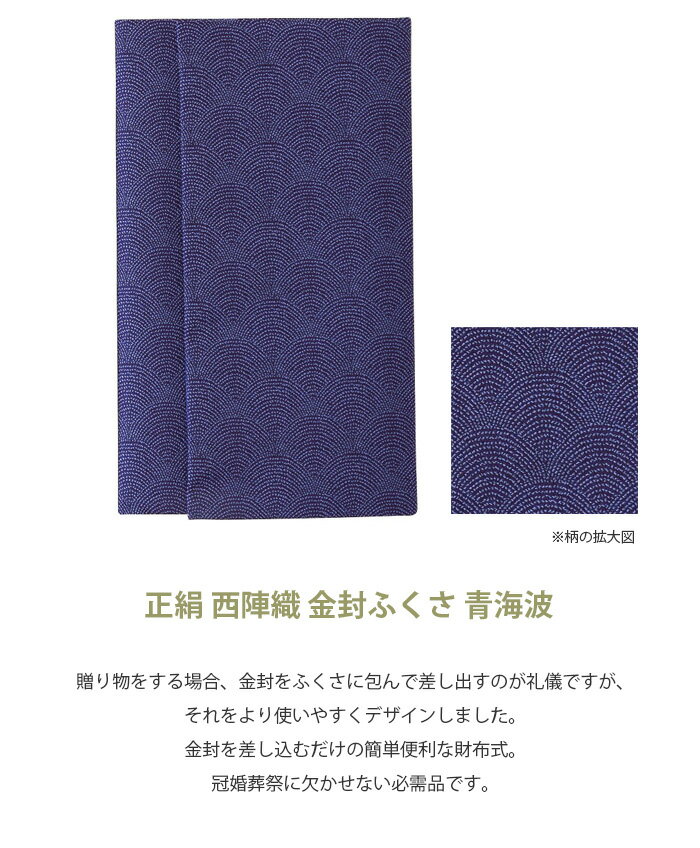 ※柄の拡大図

正絹 西陣織 金封ふくさ 青海波

贈り物をする場合、金封をふくさに包んで差し出すのが礼儀ですが、
それをより使いやすくデザインしました。
金封を差し込むだけの簡単便利な財布式。
冠婚葬祭に欠かせない必需品です。